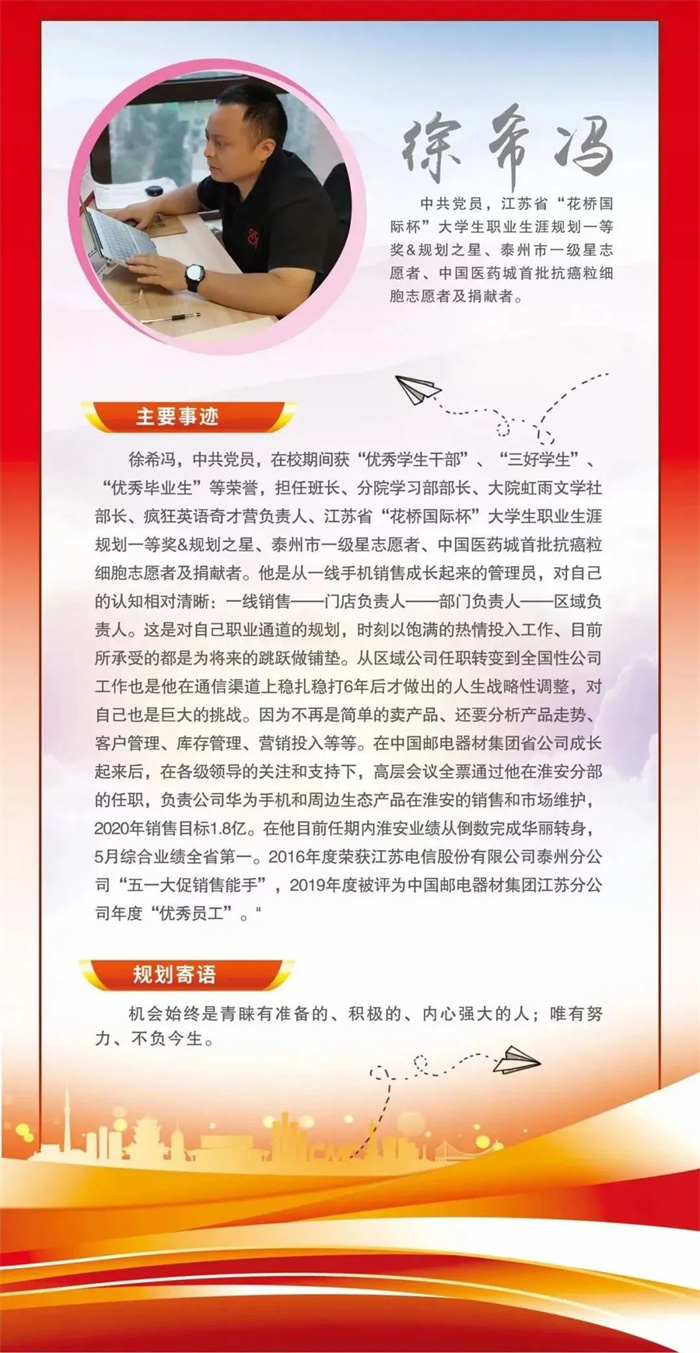 徐希冯

中共党员，江苏省“花桥国际杯”大学生职业生涯规划一等奖&规划之星、泰州市一级星志愿者、中国医药城首批抗癌粒细胞志愿者及捐献者。

主要事迹

徐希冯，中共党员，在校期间获“优秀学生干部”、“三好学生”、“优秀毕业生”等荣誉，担任班长、分院学习部部长、大院虹雨文学社部长、疯狂英语奇才营负责人、江苏省“花桥国际杯”大学生职业生涯规划一等奖&规划之星、泰州市一级星志愿者、中国医药城首批抗癌粒细胞志愿者及捐献者。他是从一线手机销售成长起来的管理员，对自己的认知相对清晰：一线销售——门店负责人——部门负责人——区域负责人。这是对自己职业通道的规划，时刻以饱满的热情投入工作、目前所承受的都是为将来的跳跃做铺垫。从区域公司任职转变到全国性公司工作也是他在通信渠道上稳扎稳打6年后才做出的人生战略性调整，对自己也是巨大的挑战。因为不再是简单的卖产品、还要分析产品走势、客户管理、库存管理、营销投入等等。在中国邮电器材集团省公司成长起来后，在各级领导的关注和支持下，高层会议全票通过他在淮安分部的任职，负责公司华为手机和周边生态产品在淮安的销售和市场维护，2020年销售目标1.8亿。在他目前任期内淮安业绩从倒数完成华丽转身，5月综合业绩全省第一。2016年度荣获江苏电信股份有限公司泰州分公司“五一大促销售能手”，2019年度被评为中国邮电器材集团江苏分公司年度“优秀员工”。"

规划寄语

机会始终是青睐有准备的、积极的、内心强大的人；唯有努力、不负今生。